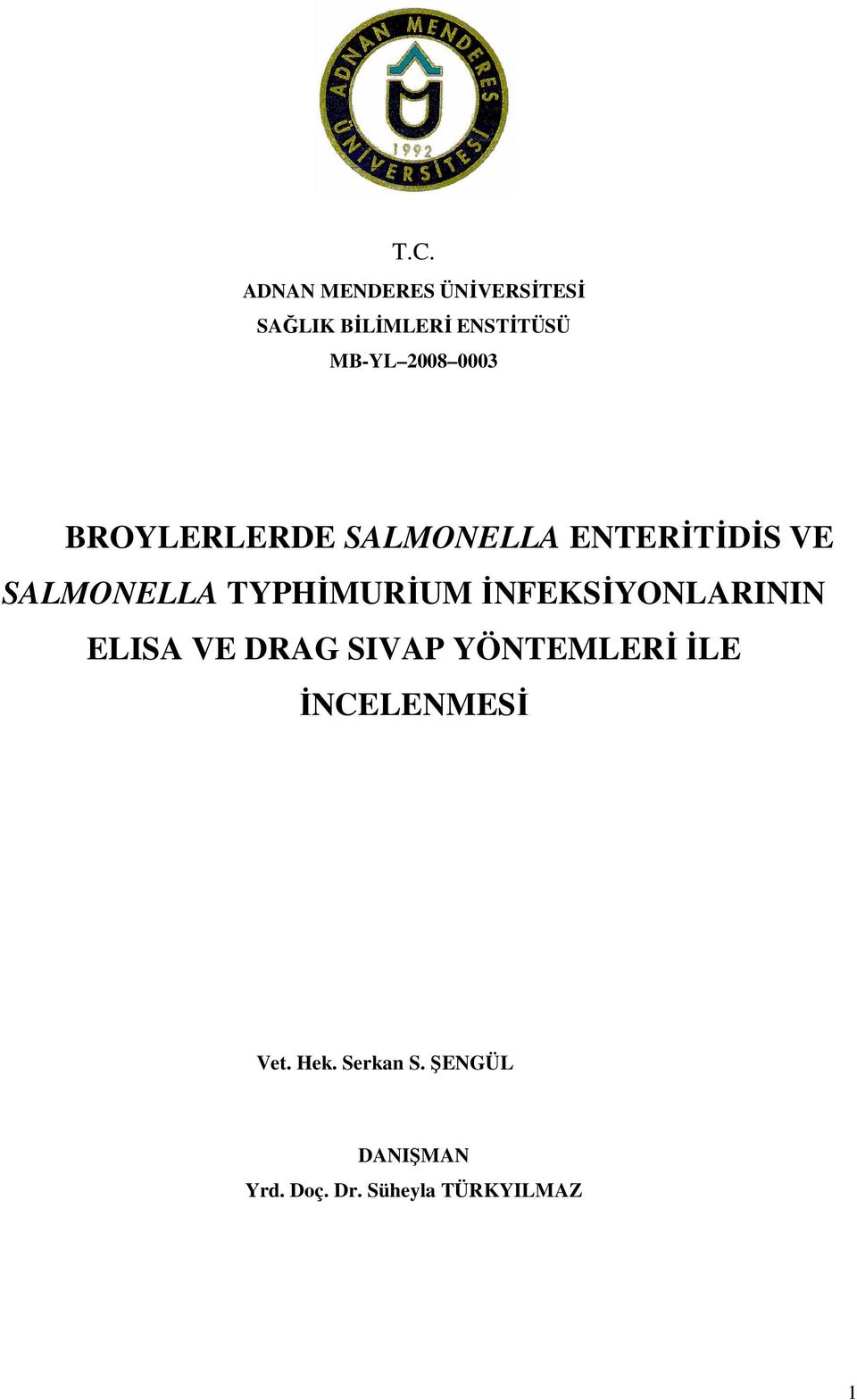 ADNAN MENDERES ÜNİVERSİTESİ
1992

T.C.
ADNAN MENDERES ÜNİVERSİTESİ
SAĞLIK BİLİMLERİ ENSTİTÜSÜ
MB-YL–2008–0003

BROYLERLERDE SALMONELLA ENTERİTİDİS VE SALMONELLA TYPHİMURİUM İNFEKSİYONLARININ ELISA VE DRAG SIVAP YÖNTEMLERİ İLE İNCELENMESİ

Vet. Hek. Serkan S. ŞENGÜL

DANIŞMAN
Yrd. Doç. Dr. Süheyla TÜRKYILMAZ

1